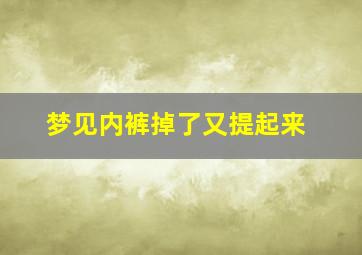 梦见内裤掉了又提起来